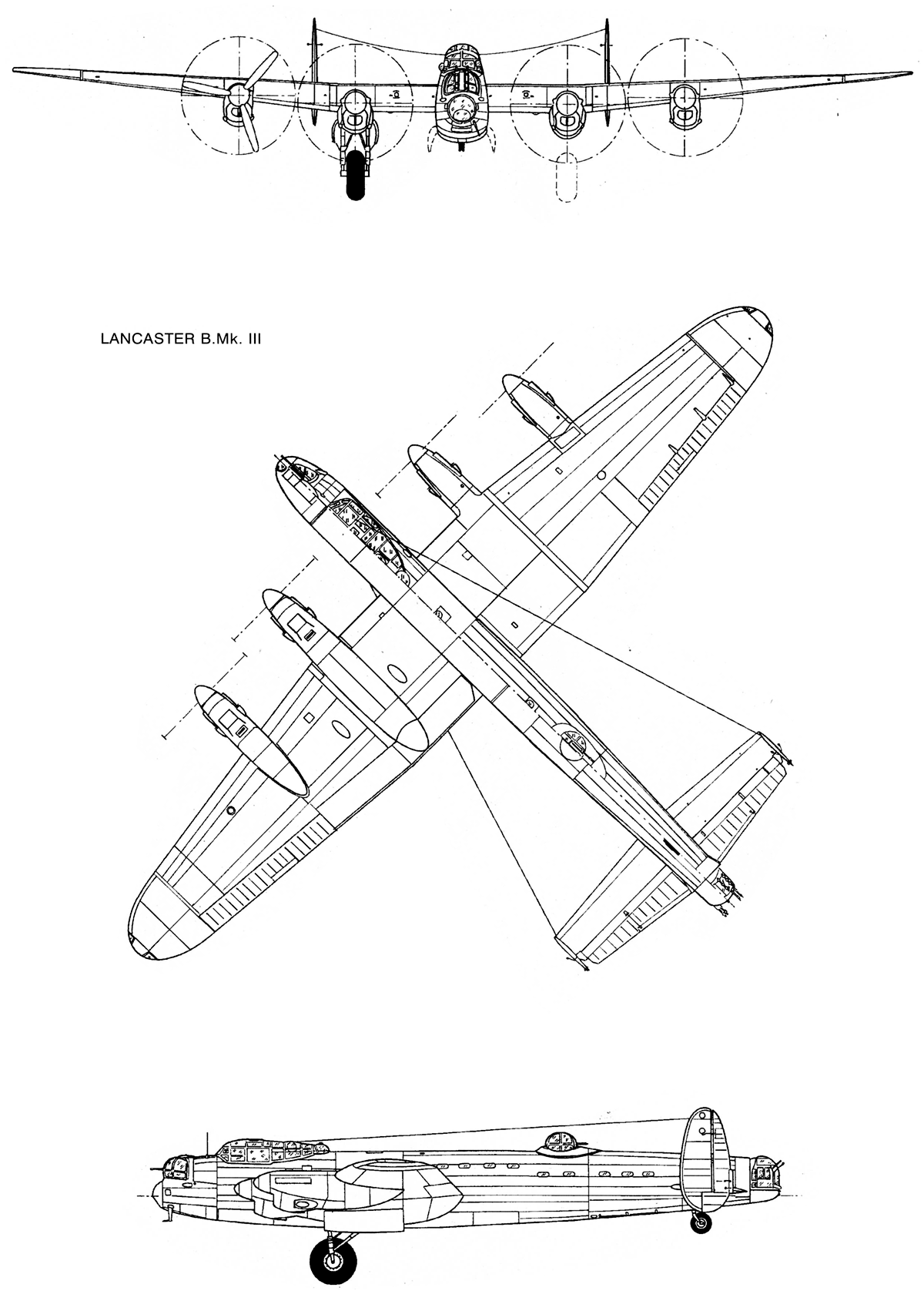 LANCASTER B.Mk. III